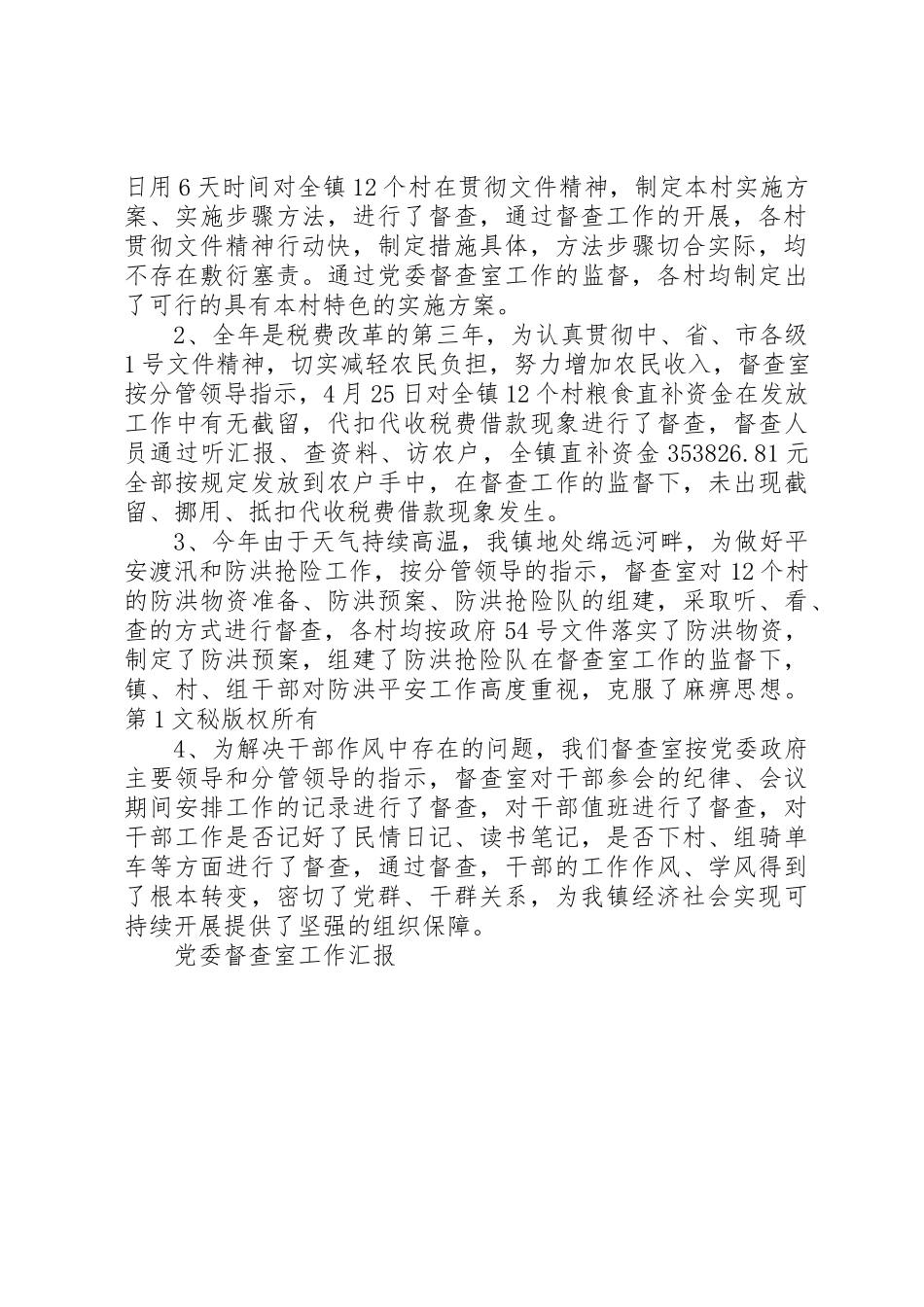 日用6天时间对全镇12个村在贯彻文件精神，制定本村实施方案、实施步骤方法，进行了督查，通过督查工作的开展，各村贯彻文件精神行动快，制定措施具体，方法步骤切合实际，均不存在敷衍塞责。通过党委督查室工作的监督，各村均制定出了可行的具有本村特色的实施方案。

2、全年是税费改革的第三年，为认真贯彻中、省、市各级1号文件精神，切实减轻农民负担，努力增加农民收入，督查室按分管领导指示，4月25日对全镇12个村粮食直补资金在发放工作中有无截留，代扣代收税费借款现象进行了督查，督查人员通过听汇报、查资料、访农户，全镇直补资金353826.81元全部按规定发放到农户手中，在督查工作的监督下，未出现截留、挪用、抵扣代收税费借款现象发生。

3、今年由于天气持续高温，我镇地处绵远河畔，为做好平安渡汛和防洪抢险工作，按分管领导的指示，督查室对12个村的防洪物资准备、防洪预案、防洪抢险队的组建，采取听、看、查的方式进行督查，各村均按政府54号文件落实了防洪物资，制定了防洪预案，组建了防洪抢险队在督查室工作的监督下，镇、村、组干部对防洪平安工作高度重视，克服了麻痹思想。第1文秘版权所有

4、为解决干部作风中存在的问题，我们督查室按党委政府主要领导和分管领导的指示，督查室对干部参会的纪律、会议期间安排工作的记录进行了督查，对干部值班进行了督查，对干部工作是否记好了民情日记、读书笔记，是否下村、组骑单车等方面进行了督查，通过督查，干部的工作作风、学风得到了根本转变，密切了党群、干群关系，为我镇经济社会实现可持续开展提供了坚强的组织保障。

党委督查室工作汇报